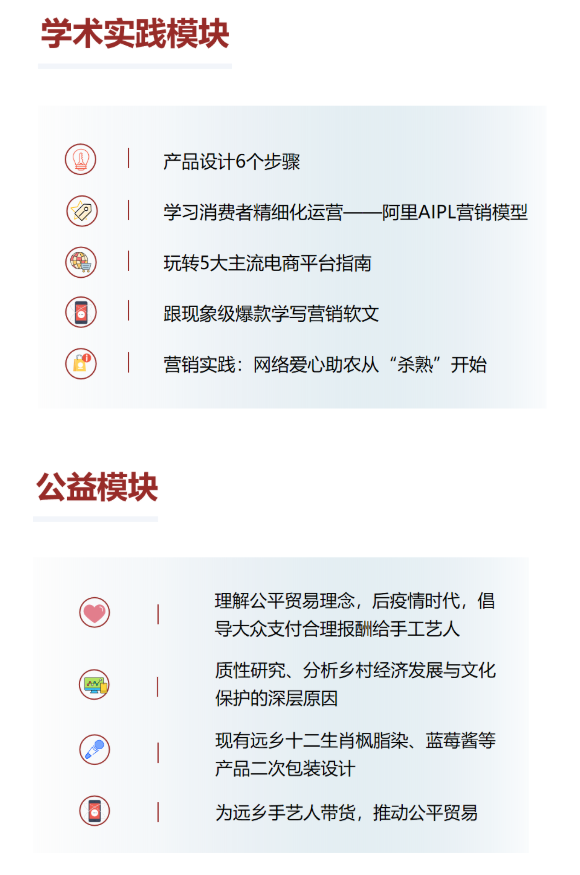 学术实践模块

产品设计6个步骤

学习消费者精细化运营——阿里AIPL营销模型

玩转5大主流电商平台指南

跟现象级爆款学写营销软文

营销实践：网络爱心助农从“杀熟”开始

公益模块

理解公平贸易理念，后疫情时代，倡导大众支付合理报酬给手工艺人

质性研究、分析乡村经济发展与文化保护的深层原因

现有远乡十二生肖枫脂染、蓝莓酱等产品二次包装设计

为远乡手艺人带货，推动公平贸易